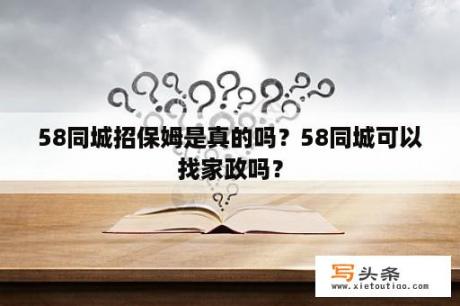 58同城招保姆是真的吗？58同城可以找家政吗？

写头条
www.xietoutiao.com